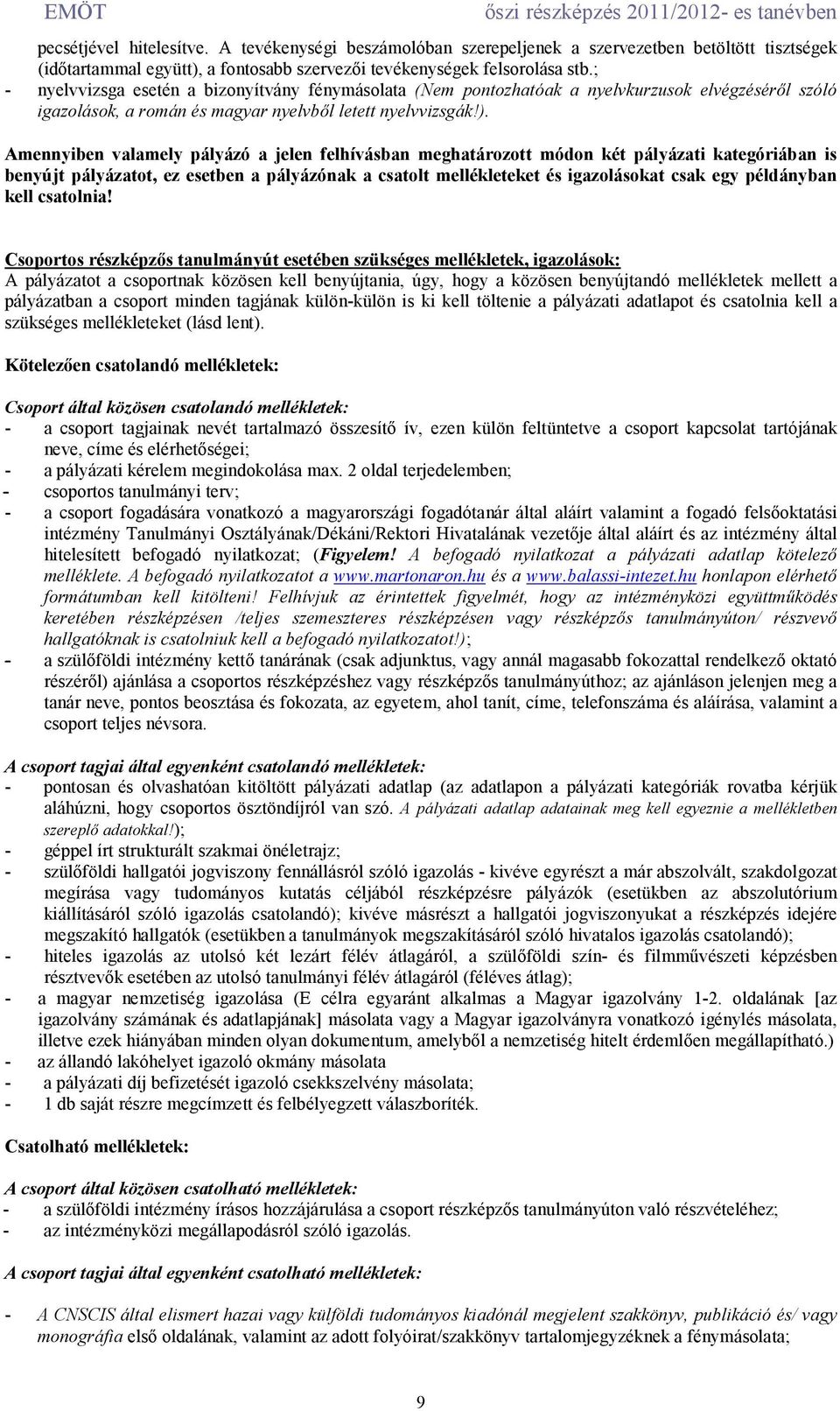 EMÖT őszi részképzés 2011/2012- es tanévben

pecsétjével hitelesítve. A tevékenységi beszámolóban szerepeljenek a szervezetben betöltött tisztségek (időtartammal együtt), a fontosabb szervezői tevékenységek felsorolása stb.;
- nyelvvizsga esetén a bizonyítvány fénymásolata (Nem pontozhatóak a nyelvkurzusok elvégzéséről szóló igazolások, a román és magyar nyelvből letett nyelvvizsgák!).

Amennyiben valamely pályázó a jelen felhívásban meghatározott módon két pályázati kategóriában is benyújt pályázatot, ez esetben a pályázónak a csatolt mellékleteket és igazolásokat csak egy példányban kell csatolnia!

Csoportos részképzős tanulmányút esetében szükséges mellékletek, igazolások:
A pályázatot a csoportnak közösen kell benyújtania, úgy, hogy a közösen benyújtandó mellékletek mellett a pályázatban a csoport minden tagjának külön-külön is ki kell töltenie a pályázati adatlapot és csatolnia kell a szükséges mellékleteket (lásd lent).

Kötelezően csatolandó mellékletek:

Csoport által közösen csatolandó mellékletek:
- a csoport tagjainak nevét tartalmazó összesítő ív, ezen külön feltüntetve a csoport kapcsolat tartójának neve, címe és elérhetőségei;
- a pályázati kérelem megindokolása max. 2 oldal terjedelemben;
- csoportos tanulmányi terv;
- a csoport fogadására vonatkozó a magyarországi fogadótanár által aláírt valamint a fogadó felsőoktatási intézmény Tanulmányi Osztályának/Dékáni/Rektori Hivatalának vezetője által aláírt és az intézmény által hitelesített befogadó nyilatkozat; (Figyelem! A befogadó nyilatkozat a pályázati adatlap kötelező melléklete. A befogadó nyilatkozatot a www.martonaron.hu és a www.balassi-intezet.hu honlapon elérhető formátumban kell kitölteni! Felhívjuk az érintettek figyelmét, hogy az intézményközi együttműködés keretében részképzésen /teljes szemeszteres részképzésen vagy részképzős tanulmányúton/ részvevő hallgatóknak is csatolniuk kell a befogadó nyilatkozatot!);
- a szülőföldi intézmény kettő tanárának (csak adjunktus, vagy annál magasabb fokozattal rendelkező oktató részéről) ajánlása a csoportos részképzéshez vagy részképzős tanulmányúthoz; az ajánláson jelenjen meg a tanár neve, pontos beosztása és fokozata, az egyetem, ahol tanít, címe, telefonszáma és aláírása, valamint a csoport teljes névsora.

A csoport tagjai által egyenként csatolandó mellékletek:
- pontosan és olvashatóan kitöltött pályázati adatlap (az adatlapon a pályázati kategóriák rovatba kérjük aláhúzni, hogy csoportos ösztöndíjról van szó. A pályázati adatlap adatainak meg kell egyeznie a mellékletben szereplő adatokkal!);
- géppel írt strukturált szakmai önéletrajz;
- szülőföldi hallgatói jogviszony fennállásról szóló igazolás - kivéve egyrészt a már abszolvált, szakdolgozat megírása vagy tudományos kutatás céljából részképzésre pályázók (esetükben az abszolutórium kiállításáról szóló igazolás csatolandó); kivéve másrészt a hallgatói jogviszonyukat a részképzés idejére megszakító hallgatók (esetükben a tanulmányok megszakításáról szóló hivatalos igazolás csatolandó);
- hiteles igazolás az utolsó két lezárt félév átlagáról, a szülőföldi szín- és filmművészeti képzésben résztvevők esetében az utolsó tanulmányi félév átlagáról (féléves átlag);
- a magyar nemzetiség igazolása (E célra egyaránt alkalmas a Magyar igazolvány 1-2. oldalának [az igazolvány számának és adatlapjának] másolata vagy a Magyar igazolványra vonatkozó igénylés másolata, illetve ezek hiányában minden olyan dokumentum, amelyből a nemzetiség hitelt érdemlően megállapítható.)
- az állandó lakóhelyet igazoló okmány másolata
- a pályázati díj befizetését igazoló csekkszelvény másolata;
- 1 db saját részre megcímzett és felbélyegzett válaszboríték.

Csatolható mellékletek:

A csoport által közösen csatolható mellékletek:
- a szülőföldi intézmény írásos hozzájárulása a csoport részképzős tanulmányúton való részvételéhez;
- az intézményközi megállapodásról szóló igazolás.

A csoport tagjai által egyenként csatolható mellékletek:

- A CNSCIS által elismert hazai vagy külföldi tudományos kiadónál megjelent szakkönyv, publikáció és/ vagy monográfia első oldalának, valamint az adott folyóirat/szakkönyv tartalomjegyzéknek a fénymásolata;

9